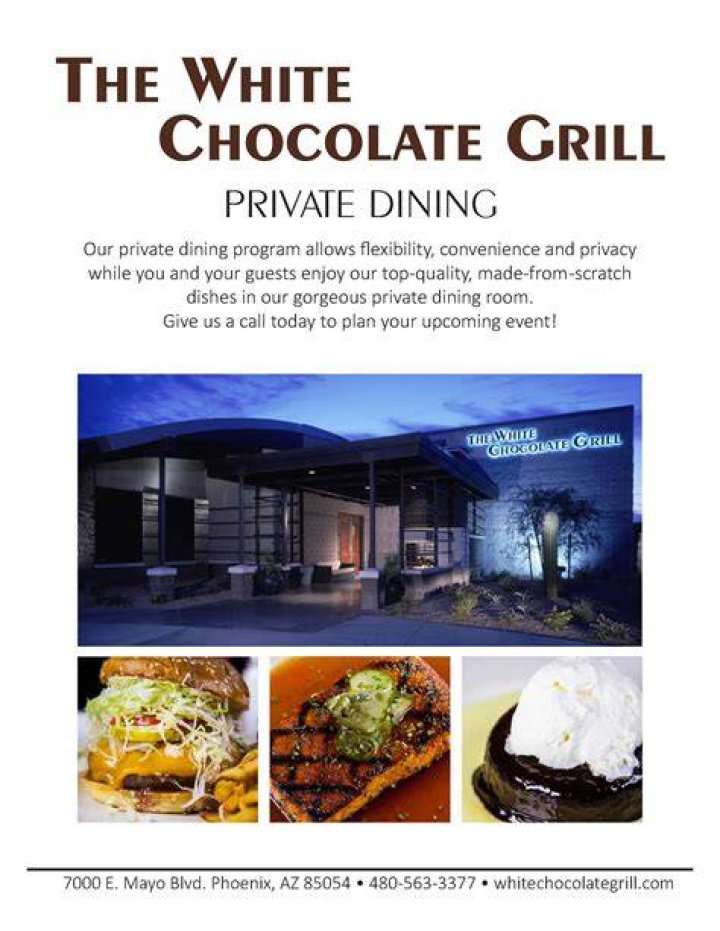 THE WHITE
CHOCOLATE GRILL

PRIVATE DINING

Our private dining program allows flexibility, convenience and privacy while you and your guests enjoy our top-quality, made-from-scratch dishes in our gorgeous private dining room. Give us a call today to plan your upcoming event!

THE WHITE CHOCOLATE GRILL

7000 E. Mayo Blvd. Phoenix, AZ 85054 • 480-563-3377 • whitechocolategrill.com